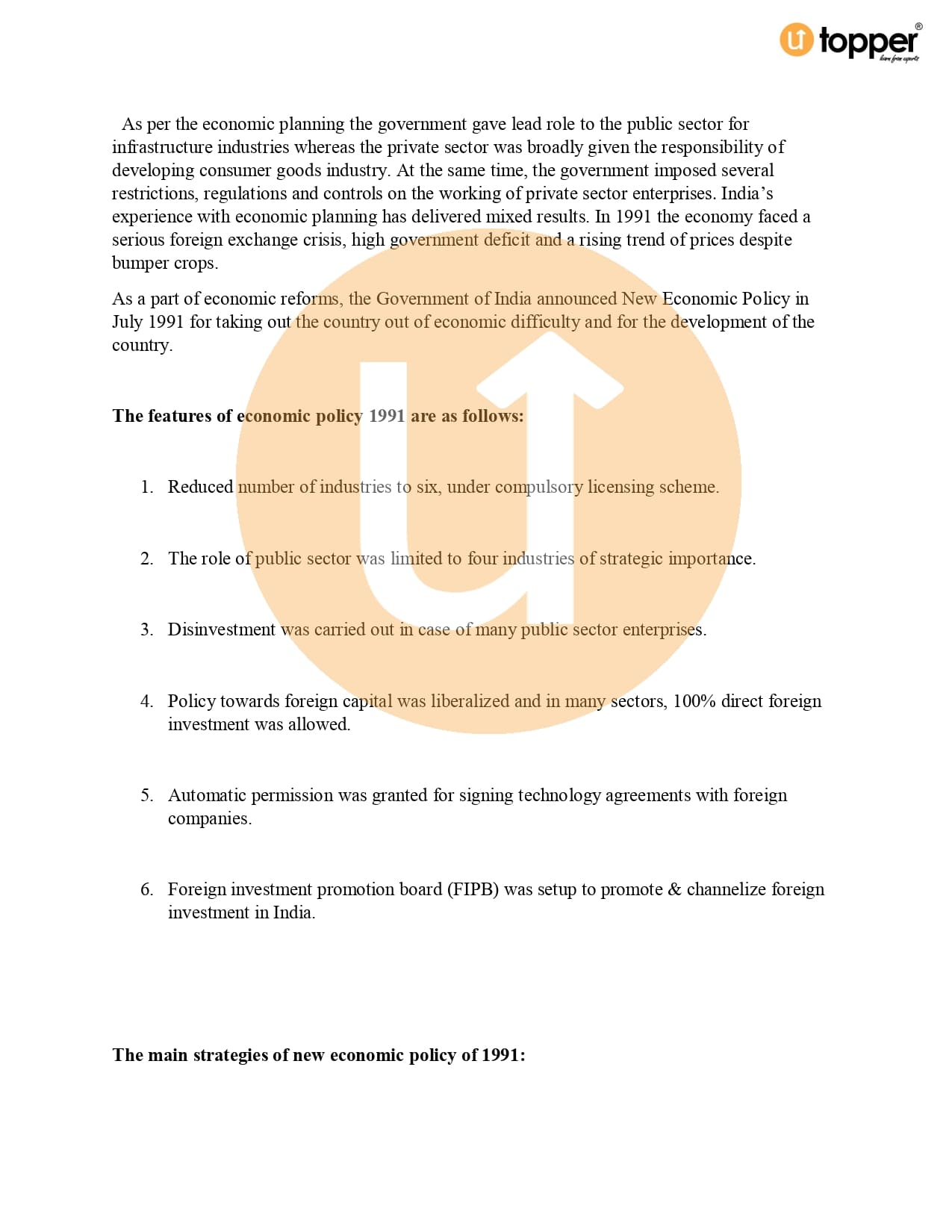 topper®
learn from experts

As per the economic planning the government gave lead role to the public sector for infrastructure industries whereas the private sector was broadly given the responsibility of developing consumer goods industry. At the same time, the government imposed several restrictions, regulations and controls on the working of private sector enterprises. India's experience with economic planning has delivered mixed results. In 1991 the economy faced a serious foreign exchange crisis, high government deficit and a rising trend of prices despite bumper crops.

As a part of economic reforms, the Government of India announced New Economic Policy in July 1991 for taking out the country out of economic difficulty and for the development of the country.

The features of economic policy 1991 are as follows:

1. Reduced number of industries to six, under compulsory licensing scheme.

2. The role of public sector was limited to four industries of strategic importance.

3. Disinvestment was carried out in case of many public sector enterprises.

4. Policy towards foreign capital was liberalized and in many sectors, 100% direct foreign investment was allowed.

5. Automatic permission was granted for signing technology agreements with foreign companies.

6. Foreign investment promotion board (FIPB) was setup to promote & channelize foreign investment in India.

The main strategies of new economic policy of 1991: